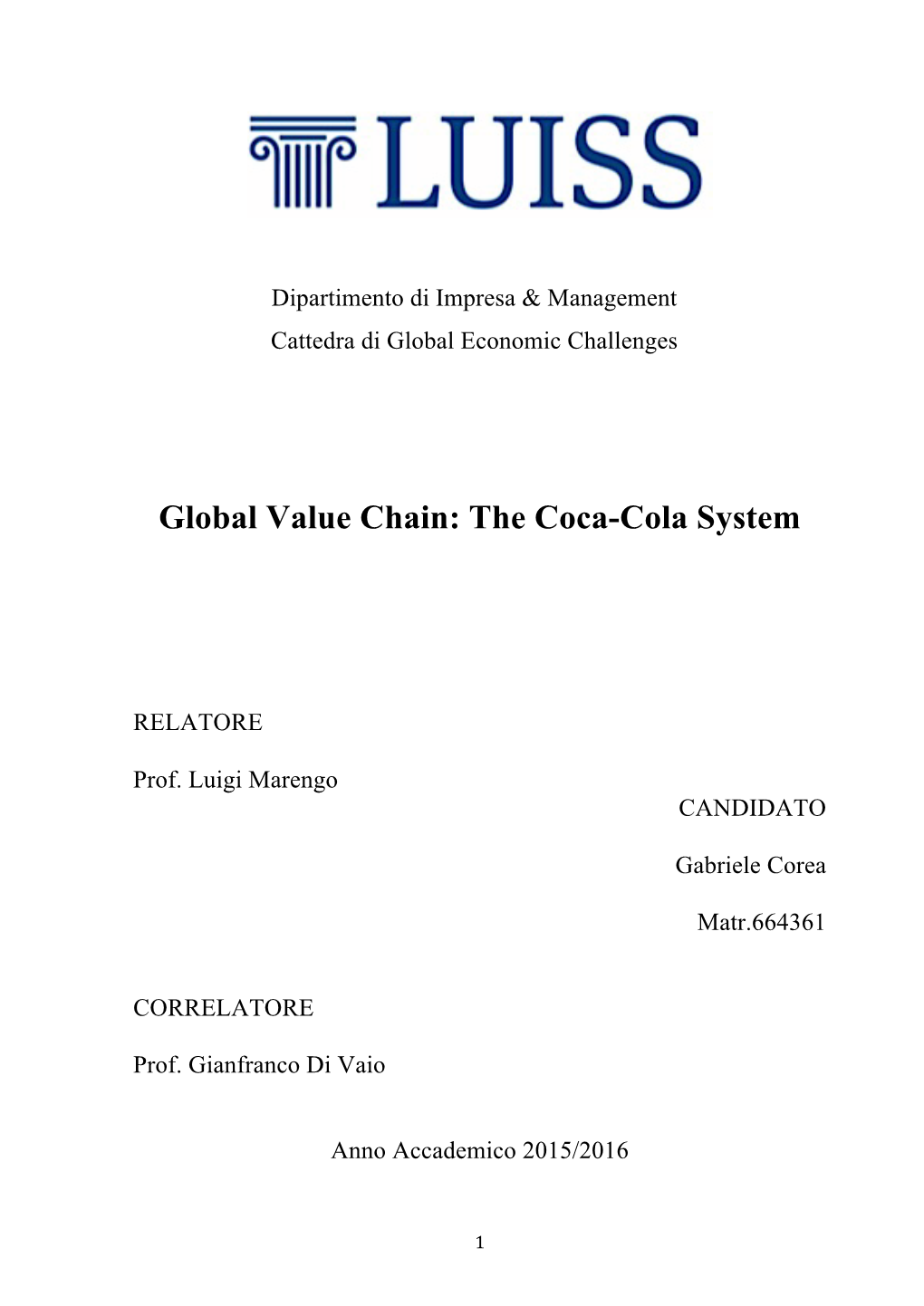 LUISS

Dipartimento di Impresa & Management
Cattedra di Global Economic Challenges

Global Value Chain: The Coca-Cola System

RELATORE

Prof. Luigi Marengo

CANDIDATO

Gabriele Corea

Matr.664361

CORRELATORE

Prof. Gianfranco Di Vaio

Anno Accademico 2015/2016

1